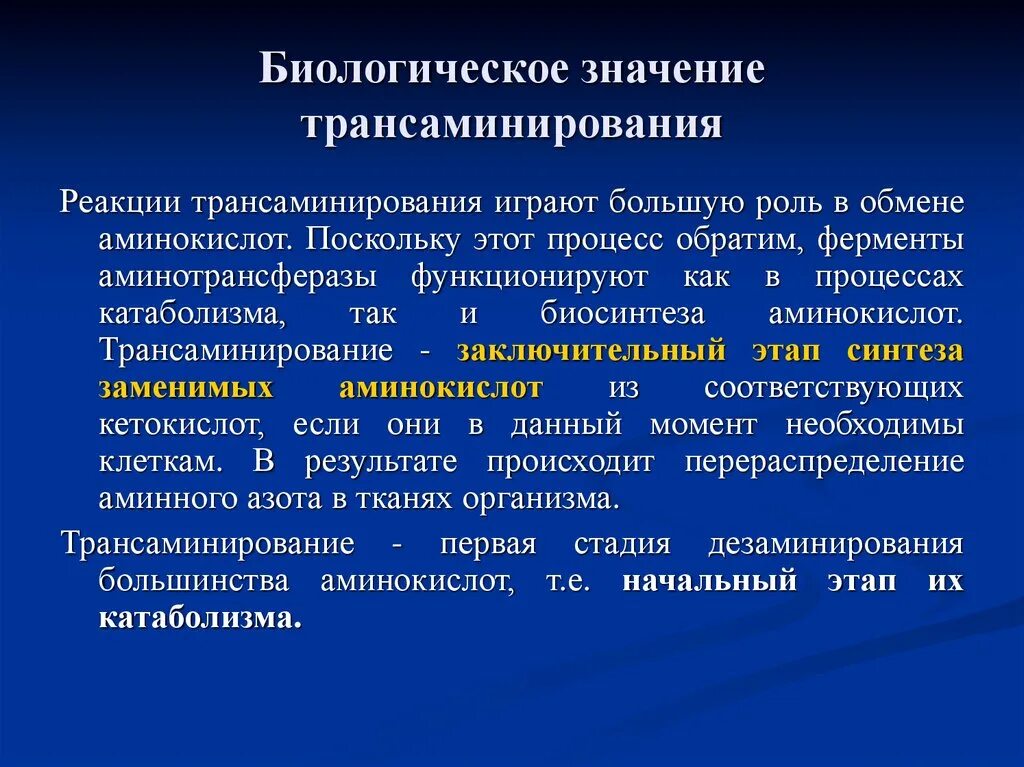 Биологическое значение трансаминирования

Реакции трансаминирования играют большую роль в обмене аминокислот. Поскольку этот процесс обратим, ферменты аминотрансферазы функционируют как в процессах катаболизма, так и биосинтеза аминокислот. Трансаминирование - заключительный этап синтеза заменимых аминокислот из соответствующих кетокислот, если они в данный момент необходимы клеткам. В результате происходит перераспределение аминного азота в тканях организма.

Трансаминирование - первая стадия дезаминирования большинства аминокислот, т.е. начальный этап их катаболизма.